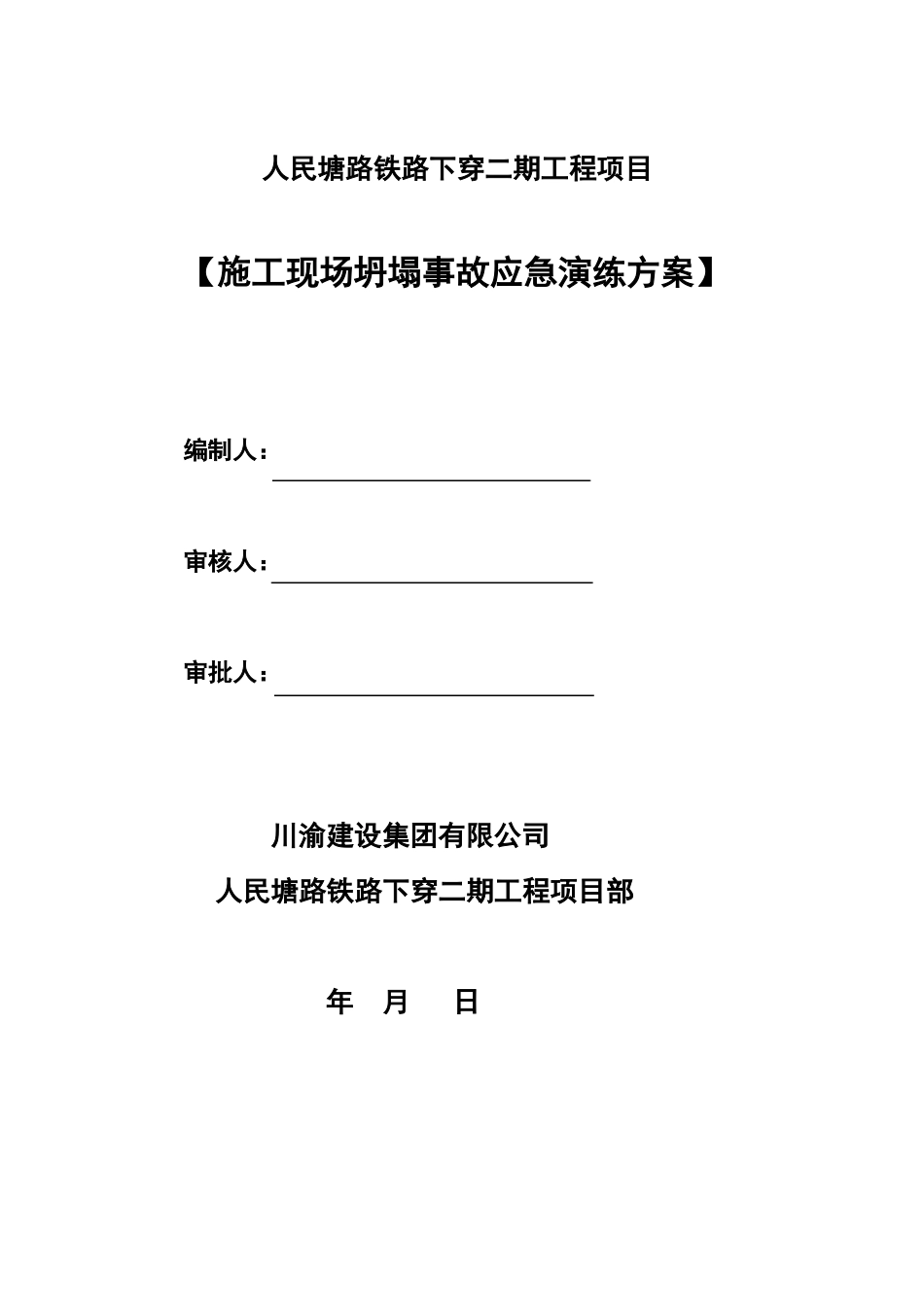 人民塘路铁路下穿二期工程项目

【施工现场坍塌事故应急演练方案】

编制人：

审核人：

审批人：

川渝建设集团有限公司

人民塘路铁路下穿二期工程项目部

年 月 日